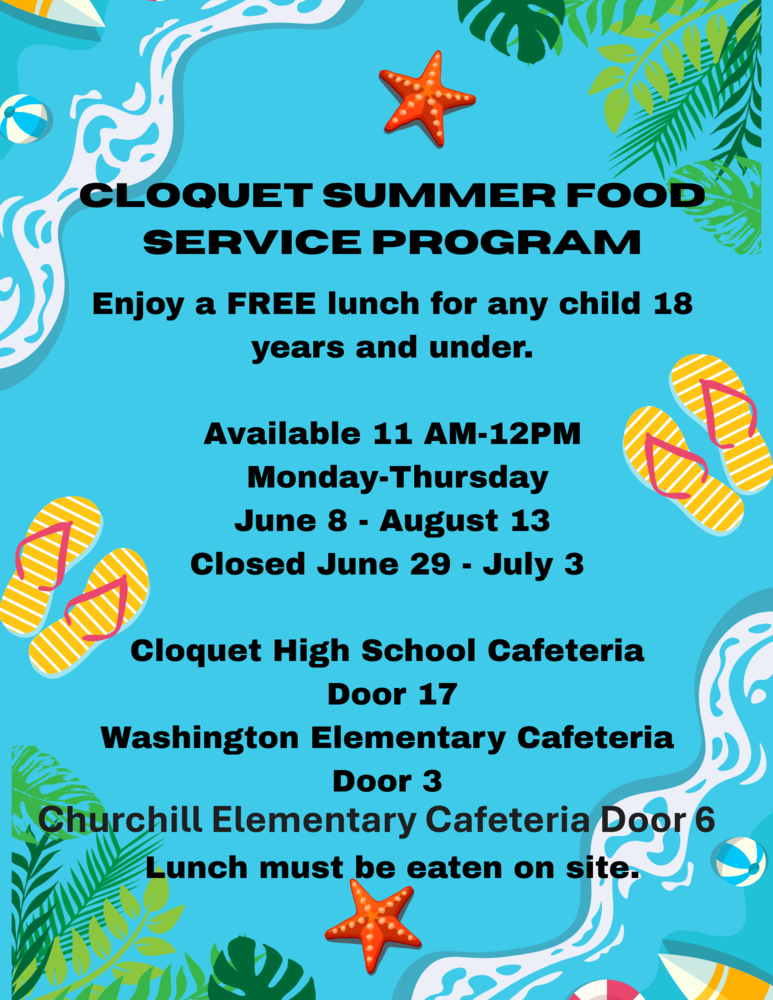 CLOQUET SUMMER FOOD SERVICE PROGRAM

Enjoy a FREE lunch for any child 18 years and under.

Available 11 AM-12PM
Monday-Thursday
June 8 - August 13
Closed June 29 - July 3

Cloquet High School Cafeteria
Door 17
Washington Elementary Cafeteria
Door 3
Churchill Elementary Cafeteria Door 6
Lunch must be eaten on site.